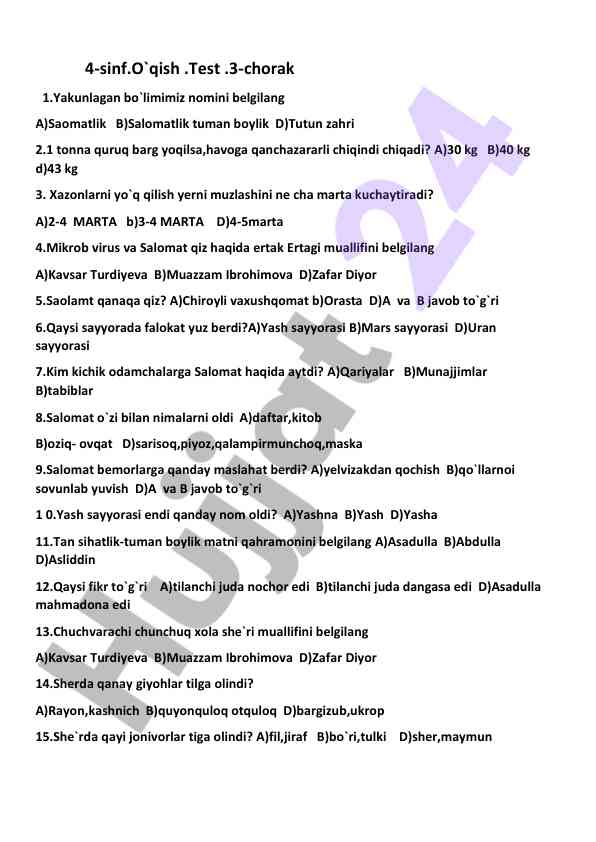 4-sinf.O`qish .Test .3-chorak

1.Yakunlagan bo`limimiz nomini belgilang

A)Saomatlik B)Salomatlik tuman boylik D)Tutun zahri

2.1 tonna quruq barg yoqilsa,havoga qanchazararli chiqindi chiqadi? A)30 kg B)40 kg d)43 kg

3. Xazonlarni yo`q qilish yerni muzlashini ne cha marta kuchaytiradi?

A)2-4 MARTA b)3-4 MARTA D)4-5marta

4.Mikrob virus va Salomat qiz haqida ertak Ertagi muallifini belgilang

A)Kavsar Turdiyeva B)Muazzam Ibrohimova D)Zafar Diyor

5.Saolamt qanaqa qiz? A)Chiroyli vaxushqomat b)Orasta D)A va B javob to`g`ri

6.Qaysi sayyorada falokat yuz berdi?A)Yash sayyorasi B)Mars sayyorasi D)Uran sayyorasi

7.Kim kichik odamchalarga Salomat haqida aytdi? A)Qariyalar B)Munajjimlar B)tabiblar

8.Salomat o`zi bilan nimalarni oldi A)daftar,kitob

B)oziq- ovqat D)sarisoq,piyoz,qalampirmunchoq,maska

9.Salomat bemorlarga qanday maslahat berdi? A)yelvizakdan qochish B)qo`llarnoi sovunlab yuvish D)A va B javob to`g`ri

1 0.Yash sayyorasi endi qanday nom oldi? A)Yashna B)Yash D)Yasha

11.Tan sihatlik-tuman boylik matni qahramonini belgilang A)Asadulla B)Abdulla D)Asliddin

12.Qaysi fikr to`g`ri A)tilanchi juda nochor edi B)tilanchi juda dangasa edi D)Asadulla mahmadona edi

13.Chuchvarachi chunchuq xola she`ri muallifini belgilang

A)Kavsar Turdiyeva B)Muazzam Ibrohimova D)Zafar Diyor

14.Sherda qanay giyohlar tilga olindi?

A)Rayon,kashnich B)quyonquloq otquloq D)bargizub,ukrop

15.She`rda qayi jonivorlar tiga olindi? A)fil,jiraf B)bo`ri,tulki D)sher,maymun

Hujjat24